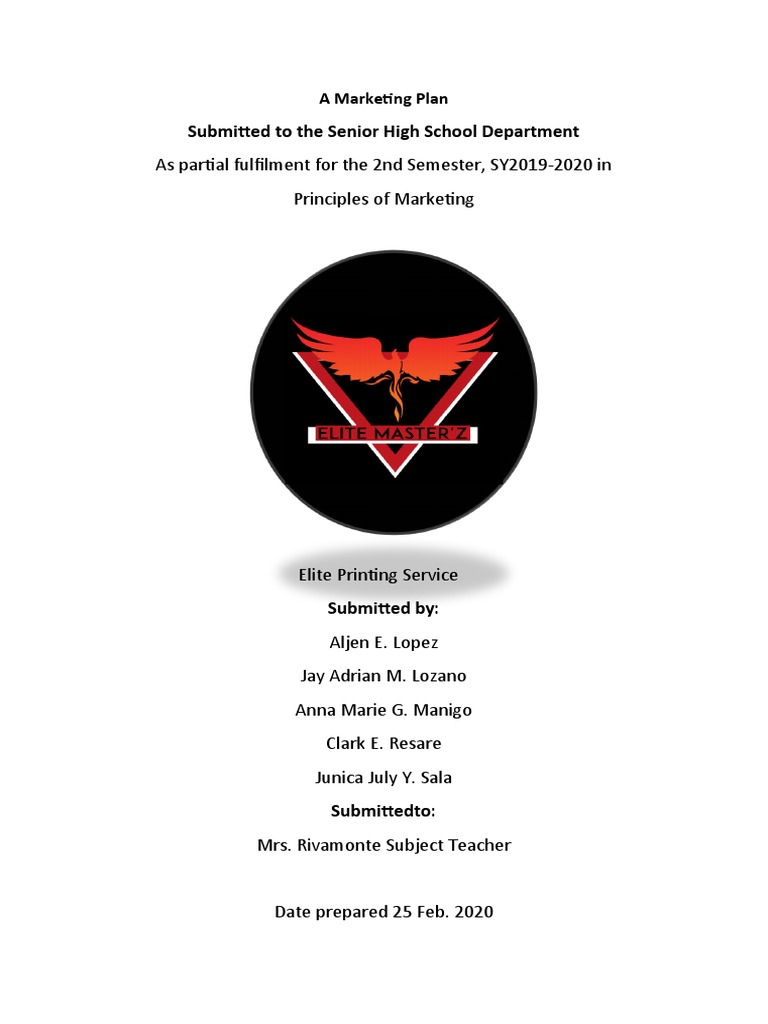 A Marketing Plan

Submitted to the Senior High School Department

As partial fulfilment for the 2nd Semester, SY2019-2020 in

Principles of Marketing

ELITE MASTER'Z

Elite Printing Service

Submitted by:

Aljen E. Lopez

Jay Adrian M. Lozano

Anna Marie G. Manigo

Clark E. Resare

Junica July Y. Sala

Submittedto:

Mrs. Rivamonte Subject Teacher

Date prepared 25 Feb. 2020